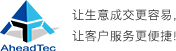 AheadTec

让生意成交更容易,
让客户服务更便捷!